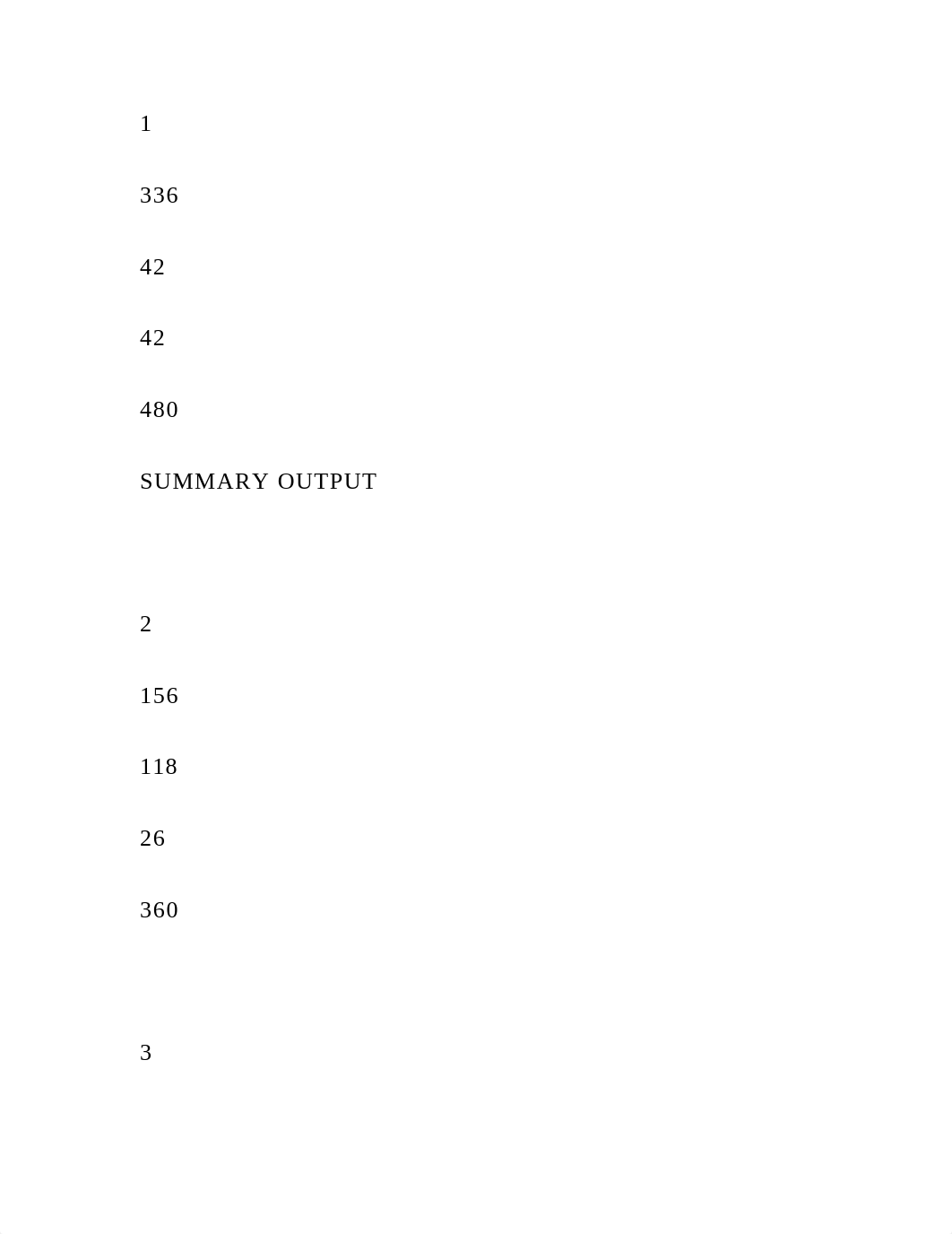 1

336

42

42

480

SUMMARY OUTPUT

2

156

118

26

360

3